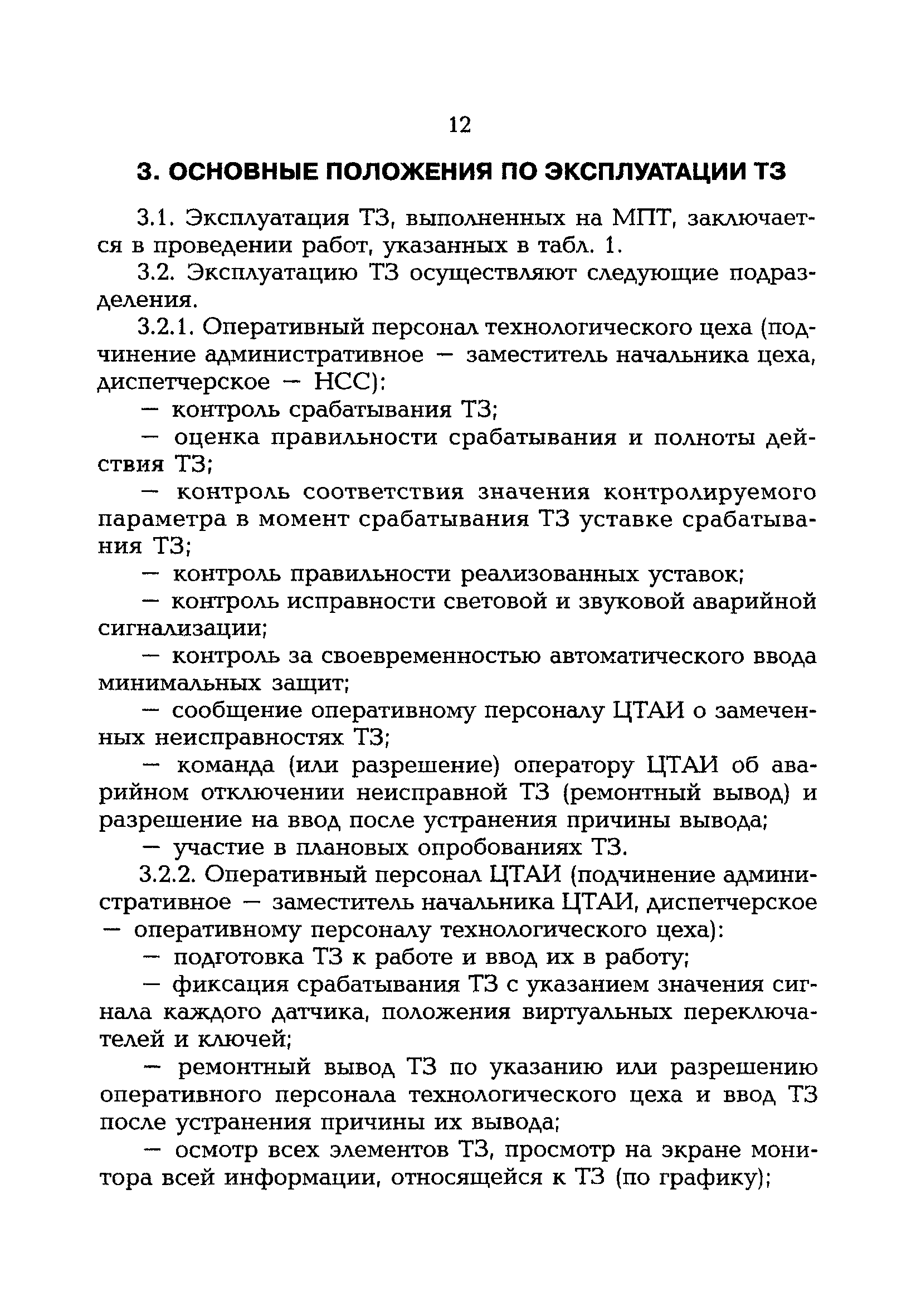 12

3. ОСНОВНЫЕ ПОЛОЖЕНИЯ ПО ЭКСПЛУАТАЦИИ ТЗ

3.1. Эксплуатация ТЗ, выполненных на МПТ, заключается в проведении работ, указанных в табл. 1.

3.2. Эксплуатацию ТЗ осуществляют следующие подразделения.

3.2.1. Оперативный персонал технологического цеха (подчинение административное — заместитель начальника цеха, диспетчерское — НСС):

— контроль срабатывания ТЗ;

— оценка правильности срабатывания и полноты действия ТЗ;

— контроль соответствия значения контролируемого параметра в момент срабатывания ТЗ уставке срабатывания ТЗ;

— контроль правильности реализованных уставок;

— контроль исправности световой и звуковой аварийной сигнализации;

— контроль за своевременностью автоматического ввода минимальных защит;

— сообщение оперативному персоналу ЦТАИ о замеченных неисправностях ТЗ;

— команда (или разрешение) оператору ЦТАИ об аварийном отключении неисправной ТЗ (ремонтный вывод) и разрешение на ввод после устранения причины вывода;

— участие в плановых опробованиях ТЗ.

3.2.2. Оперативный персонал ЦТАИ (подчинение административное — заместитель начальника ЦТАИ, диспетчерское — оперативному персоналу технологического цеха):

— подготовка ТЗ к работе и ввод их в работу;

— фиксация срабатывания ТЗ с указанием значения сигнала каждого датчика, положения виртуальных переключателей и ключей;

— ремонтный вывод ТЗ по указанию или разрешению оперативного персонала технологического цеха и ввод ТЗ после устранения причины их вывода;

— осмотр всех элементов ТЗ, просмотр на экране монитора всей информации, относящейся к ТЗ (по графику);